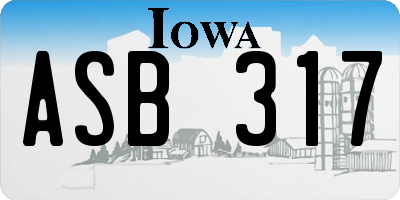 IOWA

ASB 317